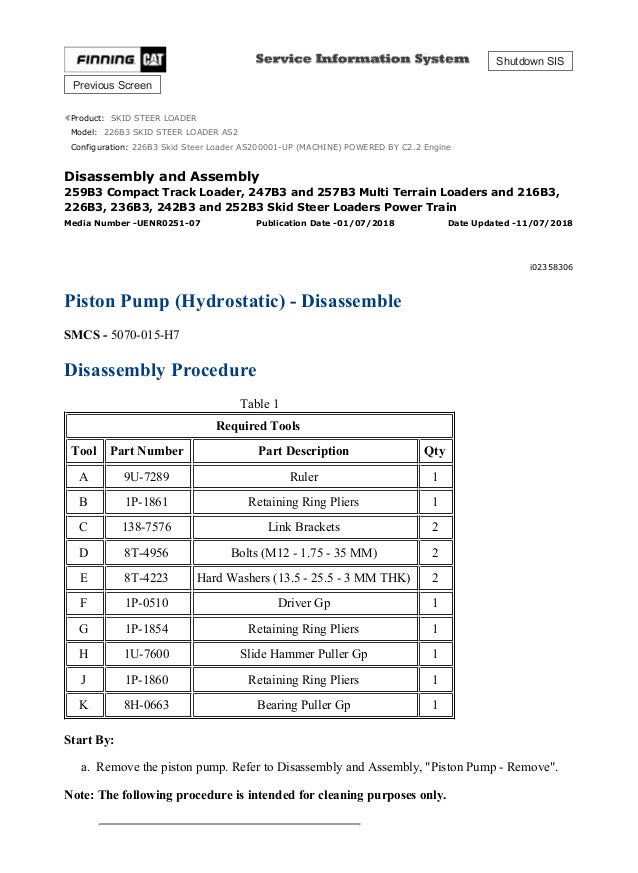 FINNING CAT

Service Information System

Shutdown SIS

Previous Screen

Product: SKID STEER LOADER
Model: 226B3 SKID STEER LOADER AS2
Configuration: 226B3 Skid Steer Loader AS200001-UP (MACHINE) POWERED BY C2.2 Engine

Disassembly and Assembly
259B3 Compact Track Loader, 247B3 and 257B3 Multi Terrain Loaders and 216B3, 226B3, 236B3, 242B3 and 252B3 Skid Steer Loaders Power Train

Media Number -UENR0251-07 Publication Date -01/07/2018 Date Updated -11/07/2018

i02358306

Piston Pump (Hydrostatic) - Disassemble

SMCS - 5070-015-H7

Disassembly Procedure

Table 1

| Required Tools | | | |
|---|---|---|---|
| Tool | Part Number | Part Description | Qty |
| A | 9U-7289 | Ruler | 1 |
| B | 1P-1861 | Retaining Ring Pliers | 1 |
| C | 138-7576 | Link Brackets | 2 |
| D | 8T-4956 | Bolts (M12 - 1.75 - 35 MM) | 2 |
| E | 8T-4223 | Hard Washers (13.5 - 25.5 - 3 MM THK) | 2 |
| F | 1P-0510 | Driver Gp | 1 |
| G | 1P-1854 | Retaining Ring Pliers | 1 |
| H | 1U-7600 | Slide Hammer Puller Gp | 1 |
| J | 1P-1860 | Retaining Ring Pliers | 1 |
| K | 8H-0663 | Bearing Puller Gp | 1 |

Start By:

a. Remove the piston pump. Refer to Disassembly and Assembly, "Piston Pump - Remove".

Note: The following procedure is intended for cleaning purposes only.